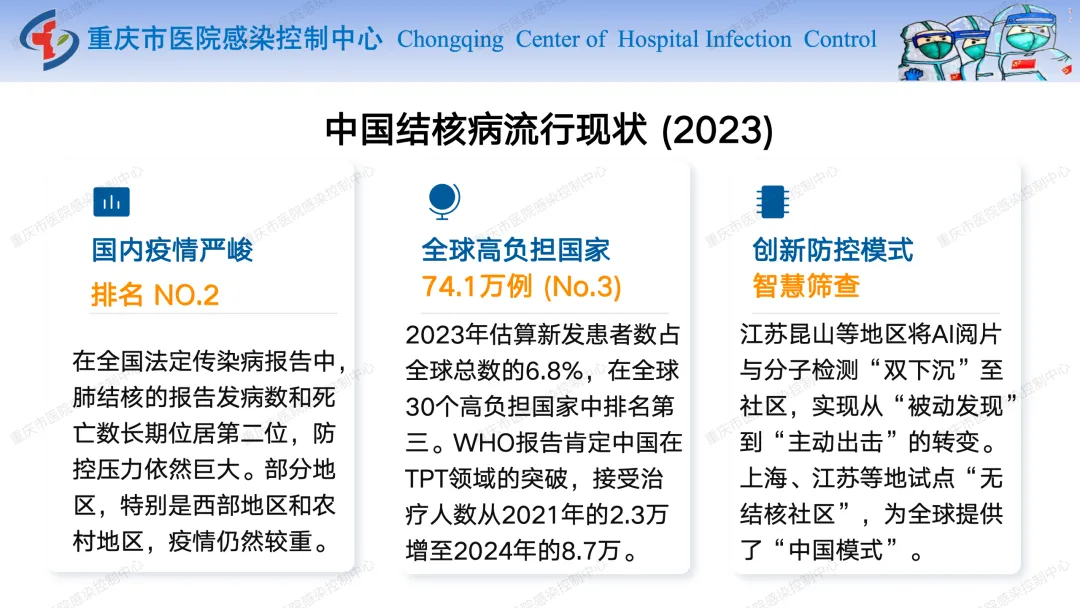 重庆市医院感染控制中心 Chongqing Center of Hospital Infection Control

中国结核病流行现状 (2023)

国内疫情严峻
排名 NO.2

在全国法定传染病报告中，肺结核的报告发病数和死亡数长期位居第二位，防控压力依然巨大。部分地区，特别是西部地区和农村地区，疫情仍然较重。

全球高负担国家
74.1万例 (No.3)

2023年估算新发患者数占全球总数的6.8%，在全球30个高负担国家中排名第三。WHO报告肯定中国在TPT领域的突破，接受治疗人数从2021年的2.3万增至2024年的8.7万。

创新防控模式
智慧筛查

江苏昆山等地区将AI阅片与分子检测“双下沉”至社区，实现从“被动发现”到“主动出击”的转变。上海、江苏等地试点“无结核社区”，为全球提供了“中国模式”。

重庆市医院感染控制中心